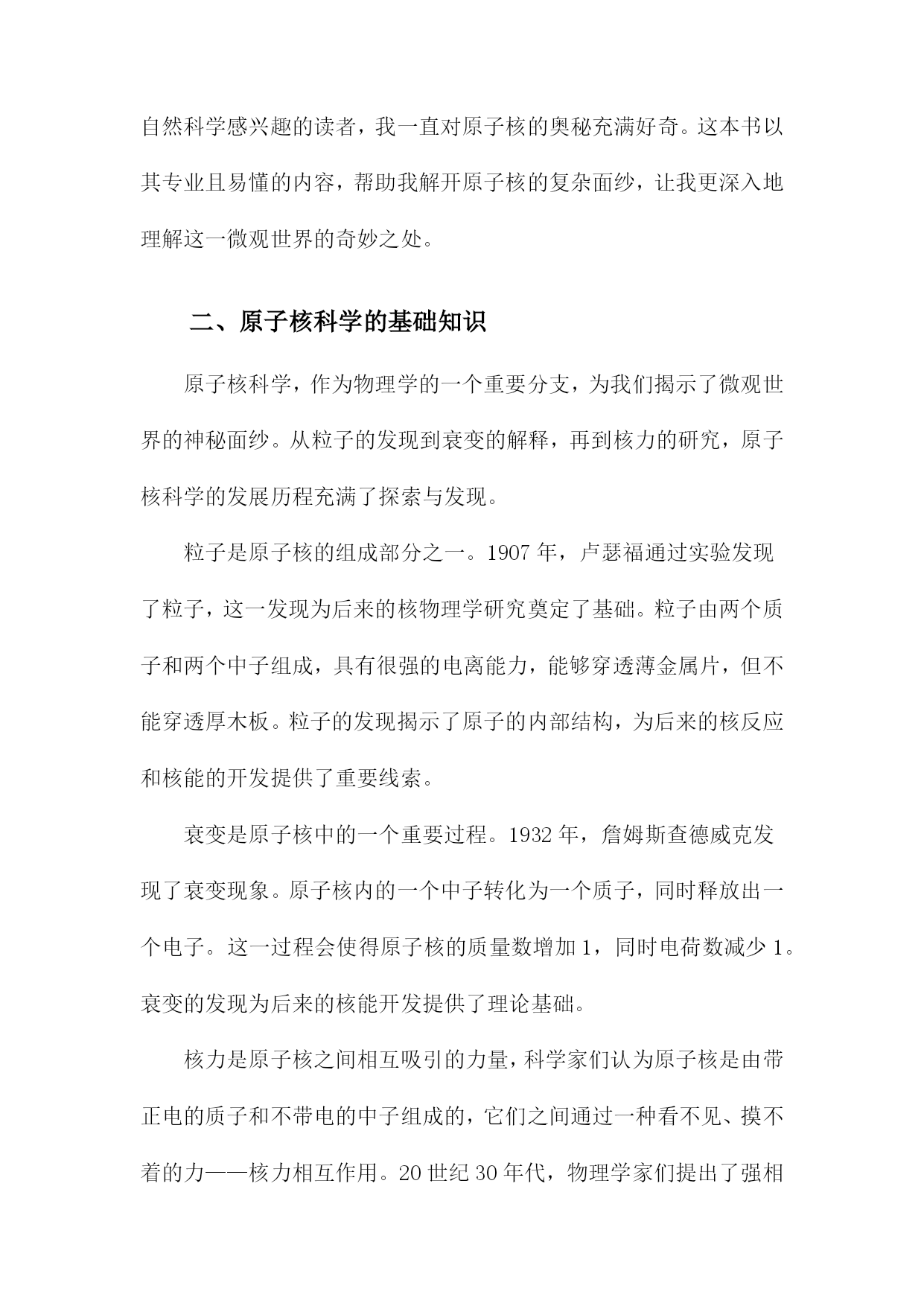 自然科学感兴趣的读者，我一直对原子核的奥秘充满好奇。这本书以其专业且易懂的内容，帮助我解开原子核的复杂面纱，让我更深入地理解这一微观世界的奇妙之处。

二、原子核科学的基础知识

原子核科学，作为物理学的一个重要分支，为我们揭示了微观世界的神秘面纱。从粒子的发现到衰变的解释，再到核力的研究，原子核科学的发展历程充满了探索与发现。

粒子是原子核的组成部分之一。1907年，卢瑟福通过实验发现了粒子，这一发现为后来的核物理学研究奠定了基础。粒子由两个质子和两个中子组成，具有很强的电离能力，能够穿透薄金属片，但不能穿透厚木板。粒子的发现揭示了原子的内部结构，为后来的核反应和核能的开发提供了重要线索。

衰变是原子核中的一个重要过程。1932年，詹姆斯查德威克发现了衰变现象。原子核内的一个中子转化为一个质子，同时释放出一个电子。这一过程会使得原子核的质量数增加1，同时电荷数减少1。衰变的发现为后来的核能开发提供了理论基础。

核力是原子核之间相互吸引的力量，科学家们认为原子核是由带正电的质子和不带电的中子组成的，它们之间通过一种看不见、摸不着的力——核力相互作用。20世纪30年代，物理学家们提出了强相